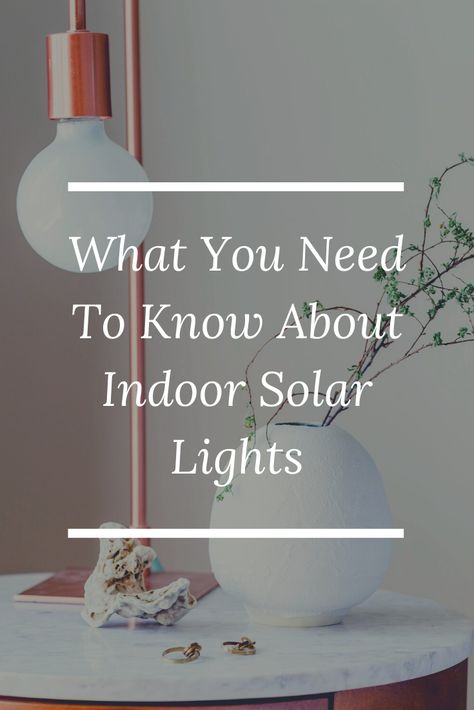 What You Need To Know About Indoor Solar Lights